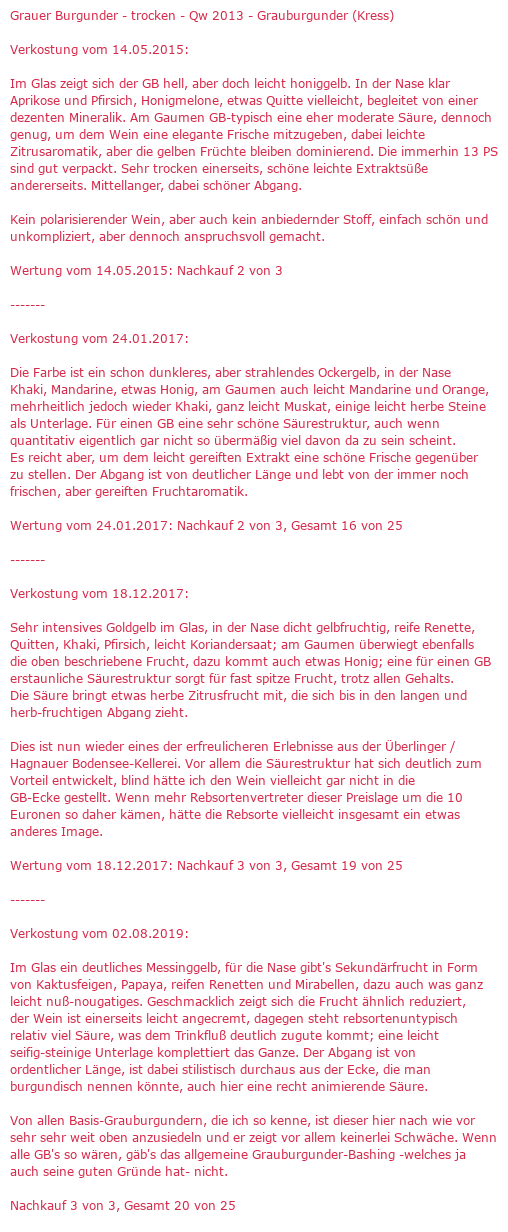 Grauer Burgunder - trocken - Qw 2013 - Grauburgunder (Kress)

Verkostung vom 14.05.2015:

Im Glas zeigt sich der GB hell, aber doch leicht honiggelb. In der Nase klar Aprikose und Pfirsich, Honigmelone, etwas Quitte vielleicht, begleitet von einer dezenten Mineralik. Am Gaumen GB-typisch eine eher moderate Säure, dennoch genug, um dem Wein eine elegante Frische mitzugeben, dabei leichte Zitrusaromatik, aber die gelben Früchte bleiben dominierend. Die immerhin 13 PS sind gut verpackt. Sehr trocken einerseits, schöne leichte Extraktsüße andererseits. Mittellanger, dabei schöner Abgang.

Kein polarisierender Wein, aber auch kein anbiedernder Stoff, einfach schön und unkompliziert, aber dennoch anspruchsvoll gemacht.

Wertung vom 14.05.2015: Nachkauf 2 von 3

-------

Verkostung vom 24.01.2017:

Die Farbe ist ein schon dunkleres, aber strahlendes Ockergelb, in der Nase Khaki, Mandarine, etwas Honig, am Gaumen auch leicht Mandarine und Orange, mehrheitlich jedoch wieder Khaki, ganz leicht Muskat, einige leicht herbe Steine als Unterlage. Für einen GB eine sehr schöne Säurestruktur, auch wenn quantitativ eigentlich gar nicht so übermäßig viel davon da zu sein scheint.
Es reicht aber, um dem leicht gereiften Extrakt eine schöne Frische gegenüber zu stellen. Der Abgang ist von deutlicher Länge und lebt von der immer noch frischen, aber gereiften Fruchtaromatik.

Wertung vom 24.01.2017: Nachkauf 2 von 3, Gesamt 16 von 25

-------

Verkostung vom 18.12.2017:

Sehr intensives Goldgelb im Glas, in der Nase dicht gelbfruchtig, reife Renette, Quitten, Khaki, Pfirsich, leicht Koriandersaat; am Gaumen überwiegt ebenfalls die oben beschriebene Frucht, dazu kommt auch etwas Honig; eine für einen GB erstaunliche Säurestruktur sorgt für fast spitze Frucht, trotz allen Gehalts.
Die Säure bringt etwas herbe Zitrusfrucht mit, die sich bis in den langen und herb-fruchtigen Abgang zieht.

Dies ist nun wieder eines der erfreulicheren Erlebnisse aus der Überlinger / Hagnauer Bodensee-Kellerei. Vor allem die Säurestruktur hat sich deutlich zum Vorteil entwickelt, blind hätte ich den Wein vielleicht gar nicht in die GB-Ecke gestellt. Wenn mehr Rebsortenvertreter dieser Preislage um die 10 Euronen so daher kämen, hätte die Rebsorte vielleicht insgesamt ein etwas anderes Image.

Wertung vom 18.12.2017: Nachkauf 3 von 3, Gesamt 19 von 25

-------

Verkostung vom 02.08.2019:

Im Glas ein deutliches Messinggelb, für die Nase gibt's Sekundärfrucht in Form von Kaktusfeigen, Papaya, reifen Renetten und Mirabellen, dazu auch was ganz leicht nuß-nougatiges. Geschmacklich zeigt sich die Frucht ähnlich reduziert, der Wein ist einerseits leicht angecremt, dagegen steht rebsortenuntypisch relativ viel Säure, was dem Trinkfluß deutlich zugute kommt; eine leicht seifig-steinige Unterlage komplettiert das Ganze. Der Abgang ist von ordentlicher Länge, ist dabei stilistisch durchaus aus der Ecke, die man burgundisch nennen könnte, auch hier eine recht animierende Säure.

Von allen Basis-Grauburgundern, die ich so kenne, ist dieser hier nach wie vor sehr sehr weit oben anzusiedeln und er zeigt vor allem keinerlei Schwäche. Wenn alle GB's so wären, gäb's das allgemeine Grauburgunder-Bashing -welches ja auch seine guten Gründe hat- nicht.

Nachkauf 3 von 3, Gesamt 20 von 25